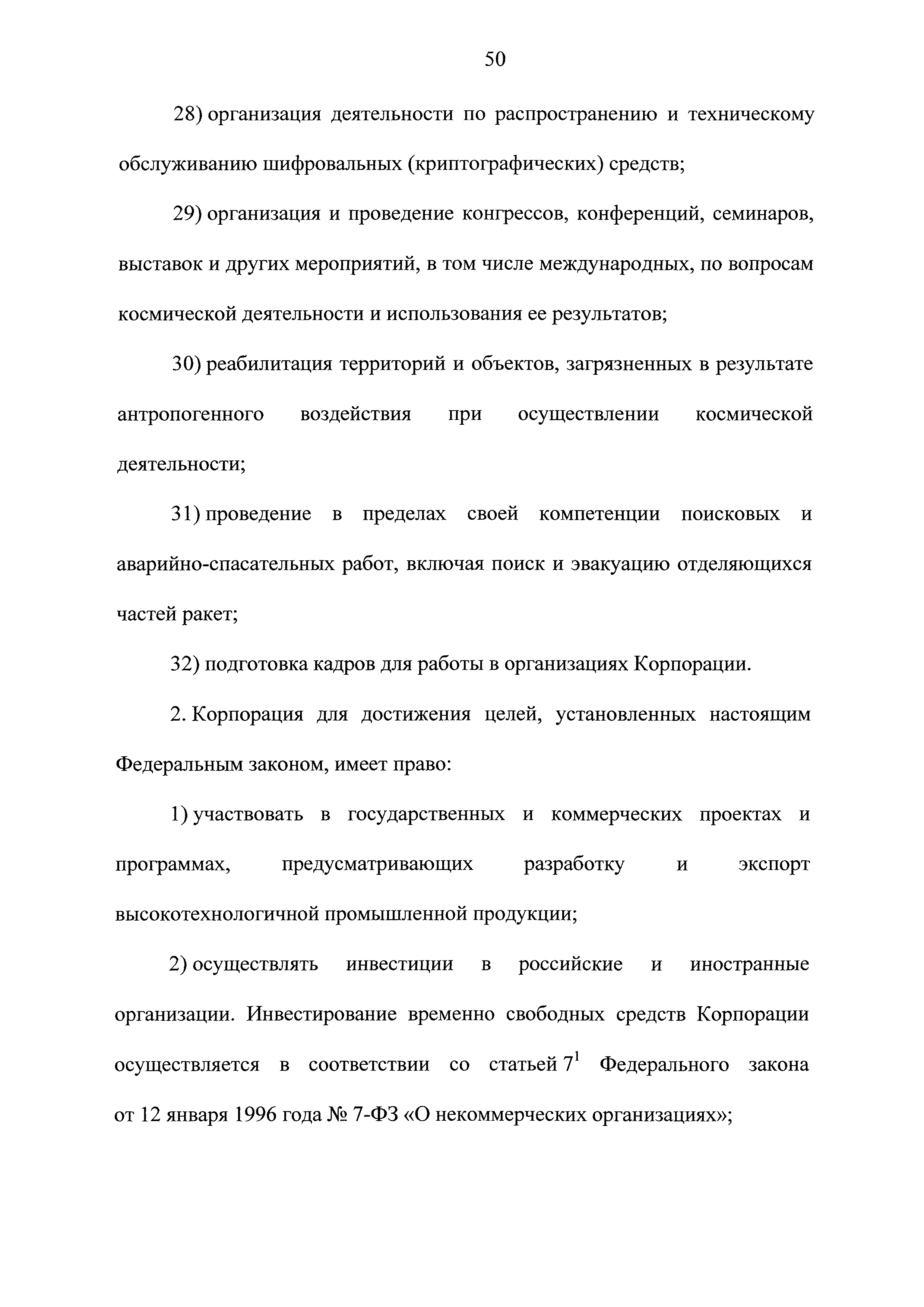 50

28) организация деятельности по распространению и техническому обслуживанию шифровальных (криптографических) средств;

29) организация и проведение конгрессов, конференций, семинаров, выставок и других мероприятий, в том числе международных, по вопросам космической деятельности и использования ее результатов;

30) реабилитация территорий и объектов, загрязненных в результате антропогенного воздействия при осуществлении космической деятельности;

31) проведение в пределах своей компетенции поисковых и аварийно-спасательных работ, включая поиск и эвакуацию отделяющихся частей ракет;

32) подготовка кадров для работы в организациях Корпорации.

2. Корпорация для достижения целей, установленных настоящим Федеральным законом, имеет право:

1) участвовать в государственных и коммерческих проектах и программах, предусматривающих разработку и экспорт высокотехнологичной промышленной продукции;

2) осуществлять инвестиции в российские и иностранные организации. Инвестирование временно свободных средств Корпорации осуществляется в соответствии со статьей $7^1$ Федерального закона от 12 января 1996 года № 7-ФЗ «О некоммерческих организациях»;